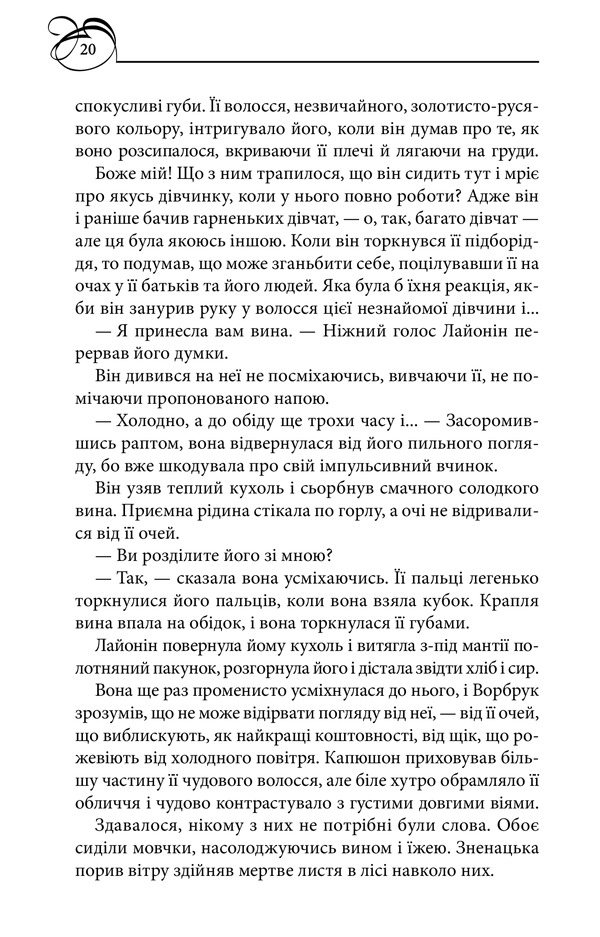 20

спокусливі губи. Її волосся, незвичайного, золотисто-русявого кольору, інтригувало його, коли він думав про те, як воно розсипалося, вкриваючи її плечі й лягаючи на груди.

Боже мій! Що з ним трапилося, що він сидить тут і мріє про якусь дівчинку, коли у нього повно роботи? Адже він і раніше бачив гарненьких дівчат, — о, так, багато дівчат — але ця була якоюсь іншою. Коли він торкнувся її підборіддя, то подумав, що може зганьбити себе, поцілувавши її на очах у її батьків та його людей. Яка була б їхня реакція, якби він занурив руку у волосся цієї незнайомої дівчини і...

— Я принесла вам вина. — Ніжний голос Лайонін перервав його думки.

Він дивився на неї не посміхаючись, вивчаючи її, не помічаючи пропонованого напою.

— Холодно, а до обіду ще трохи часу і... — Засоромившись раптом, вона відвернулася від його пильного погляду, бо вже шкодувала про свій імпульсивний вчинок.

Він узяв теплий кухоль і сьорбнув смачного солодкого вина. Приємна рідина стікала по горлу, а очі не відривалися від її очей.

— Ви розділите його зі мною?

— Так, — сказала вона усміхаючись. Її пальці легенько торкнулися його пальців, коли вона взяла кубок. Крапля вина впала на обідок, і вона торкнулася її губами.

Лайонін повернула йому кухоль і витягла з-під мантії полотняний пакунок, розгорнула його і дістала звідти хліб і сир.

Вона ще раз променисто усміхнулася до нього, і Ворбрук зрозумів, що не може відірвати погляду від неї, — від її очей, що виблискують, як найкращі коштовності, від щік, що рожевіють від холодного повітря. Капюшон приховував більшу частину її чудового волосся, але біле хутро обрамляло її обличчя і чудово контрастувало з густими довгими віями.

Здавалося, нікому з них не потрібні були слова. Обоє сиділи мовчки, насолоджуючись вином і їжею. Зненацька порив вітру здійняв мертве листя в лісі навколо них.